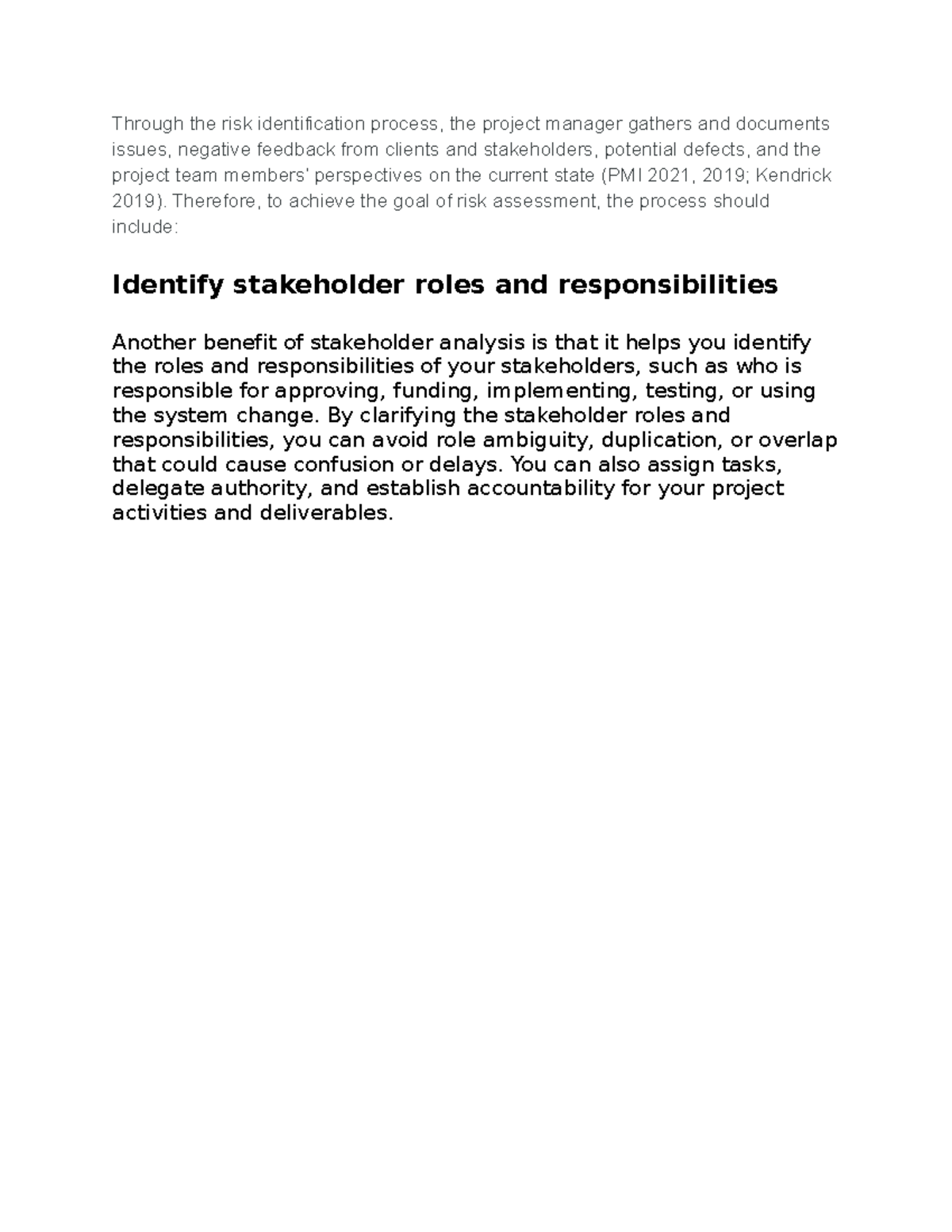 Through the risk identification process, the project manager gathers and documents issues, negative feedback from clients and stakeholders, potential defects, and the project team members' perspectives on the current state (PMI 2021, 2019; Kendrick 2019). Therefore, to achieve the goal of risk assessment, the process should include:

Identify stakeholder roles and responsibilities

Another benefit of stakeholder analysis is that it helps you identify the roles and responsibilities of your stakeholders, such as who is responsible for approving, funding, implementing, testing, or using the system change. By clarifying the stakeholder roles and responsibilities, you can avoid role ambiguity, duplication, or overlap that could cause confusion or delays. You can also assign tasks, delegate authority, and establish accountability for your project activities and deliverables.